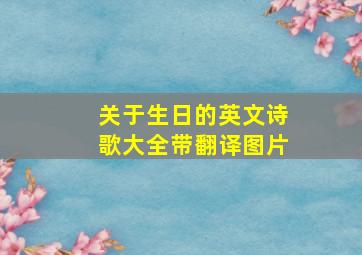 关于生日的英文诗歌大全带翻译图片